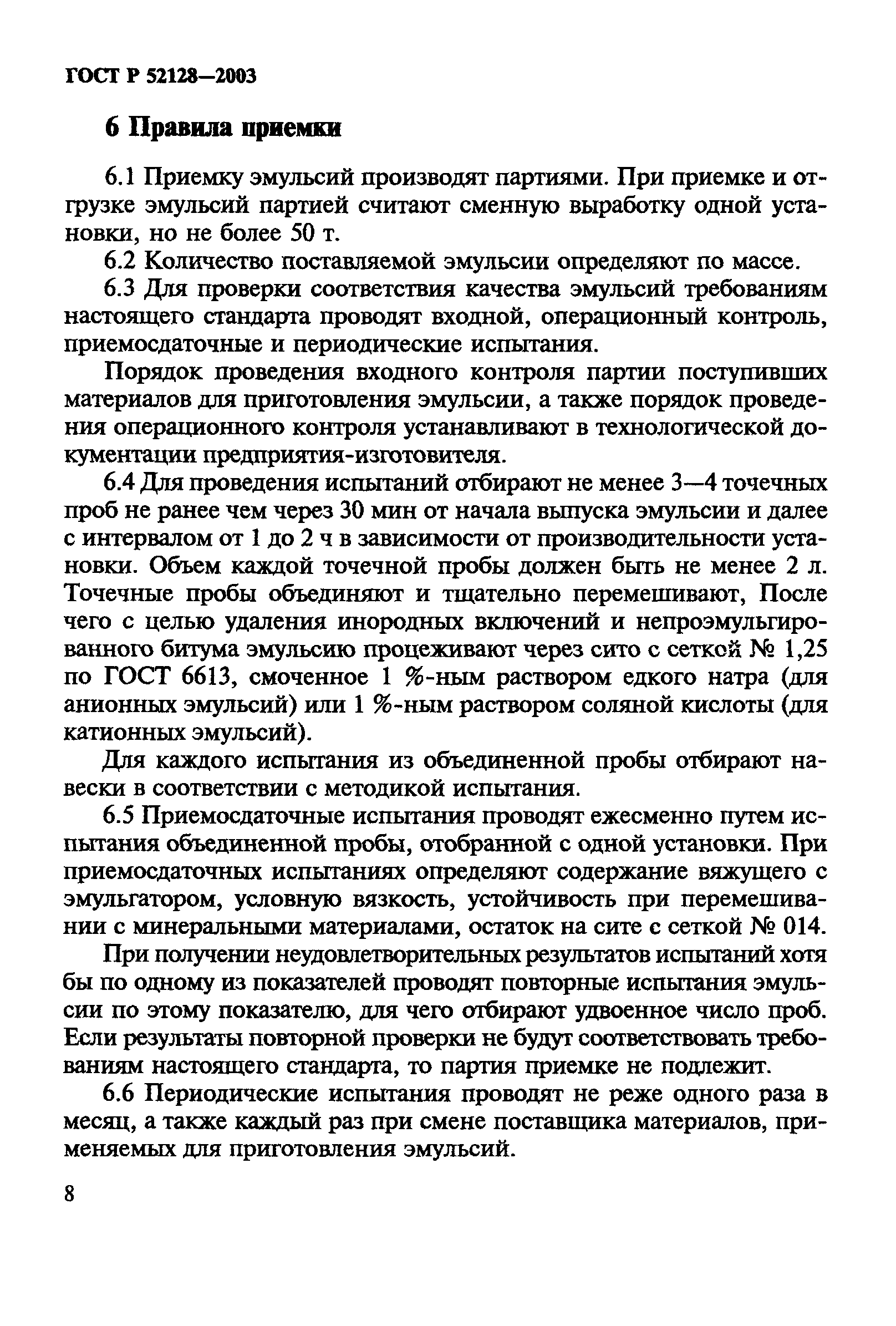 ГОСТ Р 52128—2003

6 Правила приемки

6.1 Приемку эмульсий производят партиями. При приемке и отгрузке эмульсий партией считают сменную выработку одной установки, но не более 50 т.

6.2 Количество поставляемой эмульсии определяют по массе.

6.3 Для проверки соответствия качества эмульсий требованиям настоящего стандарта проводят входной, операционный контроль, приемосдаточные и периодические испытания.

Порядок проведения входного контроля партии поступивших материалов для приготовления эмульсии, а также порядок проведения операционного контроля устанавливают в технологической документации предприятия-изготовителя.

6.4 Для проведения испытаний отбирают не менее 3—4 точечных проб не ранее чем через 30 мин от начала выпуска эмульсии и далее с интервалом от 1 до 2 ч в зависимости от производительности установки. Объем каждой точечной пробы должен быть не менее 2 л. Точечные пробы объединяют и тщательно перемешивают, После чего с целью удаления инородных включений и непроэмульгированного битума эмульсию процеживают через сито с сеткой № 1,25 по ГОСТ 6613, смоченное 1 %-ным раствором едкого натра (для анионных эмульсий) или 1 %-ным раствором соляной кислоты (для катионных эмульсий).

Для каждого испытания из объединенной пробы отбирают навески в соответствии с методикой испытания.

6.5 Приемосдаточные испытания проводят ежесменно путем испытания объединенной пробы, отобранной с одной установки. При приемосдаточных испытаниях определяют содержание вяжущего с эмульгатором, условную вязкость, устойчивость при перемешивании с минеральными материалами, остаток на сите с сеткой № 014.

При получении неудовлетворительных результатов испытаний хотя бы по одному из показателей проводят повторные испытания эмульсии по этому показателю, для чего отбирают удвоенное число проб. Если результаты повторной проверки не будут соответствовать требованиям настоящего стандарта, то партия приемке не подлежит.

6.6 Периодические испытания проводят не реже одного раза в месяц, а также каждый раз при смене поставщика материалов, применяемых для приготовления эмульсий.

8